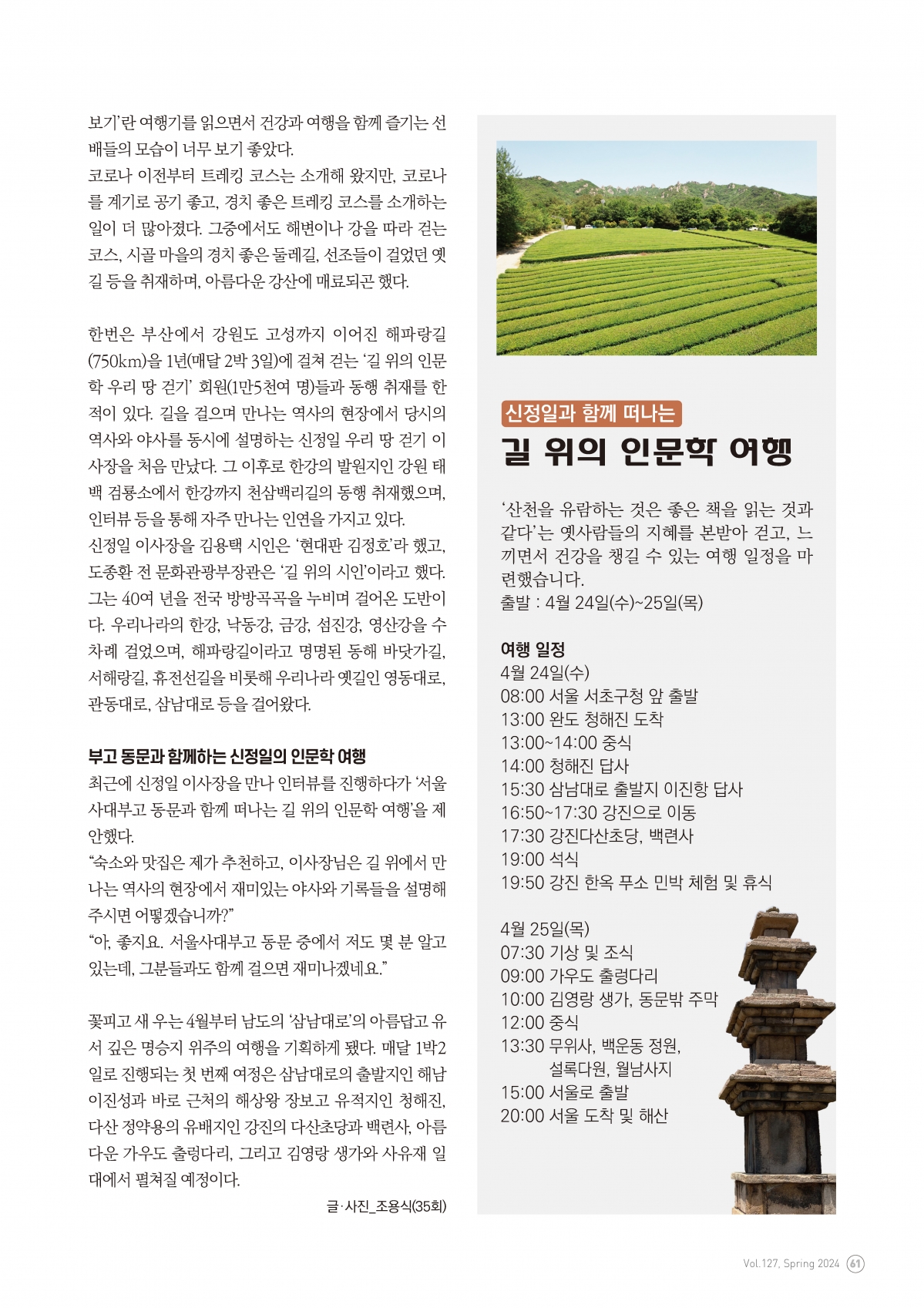 보기'란 여행기를 읽으면서 건강과 여행을 함께 즐기는 선배들의 모습이 너무 보기 좋았다.
코로나 이전부터 트레킹 코스는 소개해 왔지만, 코로나를 계기로 공기 좋고, 경치 좋은 트레킹 코스를 소개하는 일이 더 많아졌다. 그중에서도 해변이나 강을 따라 걷는 코스, 시골 마을의 경치 좋은 둘레길, 선조들이 걸었던 옛길 등을 취재하며, 아름다운 강산에 매료되곤 했다.

한번은 부산에서 강원도 고성까지 이어진 해파랑길(750km)을 1년(매달 2박 3일)에 걸쳐 걷는 '길 위의 인문학 우리 땅 걷기' 회원(1만5천여 명)들과 동행 취재를 한 적이 있다. 길을 걸으며 만나는 역사의 현장에서 당시의 역사와 야사를 동시에 설명하는 신정일 우리 땅 걷기 이사장을 처음 만났다. 그 이후로 한강의 발원지인 강원 태백 검룡소에서 한강까지 천삼백리길의 동행 취재했으며, 인터뷰 등을 통해 자주 만나는 인연을 가지고 있다.
신정일 이사장을 김용택 시인은 '현대판 김정호'라 했고, 도종환 전 문화관광부장관은 '길 위의 시인'이라고 했다. 그는 40여 년을 전국 방방곡곡을 누비며 걸어온 도반이다. 우리나라의 한강, 낙동강, 금강, 섬진강, 영산강을 수차례 걸었으며, 해파랑길이라고 명명된 동해 바닷가길, 서해랑길, 휴전선길을 비롯해 우리나라 옛길인 영동대로, 관동대로, 삼남대로 등을 걸어왔다.

부고 동문과 함께하는 신정일의 인문학 여행
최근에 신정일 이사장을 만나 인터뷰를 진행하다가 '서울사대부고 동문과 함께 떠나는 길 위의 인문학 여행'을 제안했다.
"숙소와 맛집은 제가 추천하고, 이사장님은 길 위에서 만나는 역사의 현장에서 재미있는 야사와 기록들을 설명해 주시면 어떻겠습니까?"
"아, 좋지요. 서울사대부고 동문 중에서 저도 몇 분 알고 있는데, 그분들과도 함께 걸으면 재미나겠네요."

꽃피고 새 우는 4월부터 남도의 '삼남대로'의 아름답고 유서 깊은 명승지 위주의 여행을 기획하게 됐다. 매달 1박2일로 진행되는 첫 번째 여정은 삼남대로의 출발지인 해남 이진성과 바로 근처의 해상왕 장보고 유적지인 청해진, 다산 정약용의 유배지인 강진의 다산초당과 백련사, 아름다운 가우도 출렁다리, 그리고 김영랑 생가와 사유재 일대에서 펼쳐질 예정이다.

글·사진_조용식(35회)

신정일과 함께 떠나는
길 위의 인문학 여행

'산천을 유람하는 것은 좋은 책을 읽는 것과 같다'는 옛사람들의 지혜를 본받아 걷고, 느끼면서 건강을 챙길 수 있는 여행 일정을 마련했습니다.
출발 : 4월 24일(수)~25일(목)

여행 일정
4월 24일(수)
08:00 서울 서초구청 앞 출발
13:00 완도 청해진 도착
13:00~14:00 중식
14:00 청해진 답사
15:30 삼남대로 출발지 이진항 답사
16:50~17:30 강진으로 이동
17:30 강진다산초당, 백련사
19:00 석식
19:50 강진 한옥 푸소 민박 체험 및 휴식

4월 25일(목)
07:30 기상 및 조식
09:00 가우도 출렁다리
10:00 김영랑 생가, 동문밖 주막
12:00 중식
13:30 무위사, 백운동 정원, 설록다원, 월남사지
15:00 서울로 출발
20:00 서울 도착 및 해산

Vol.127, Spring 2024 61